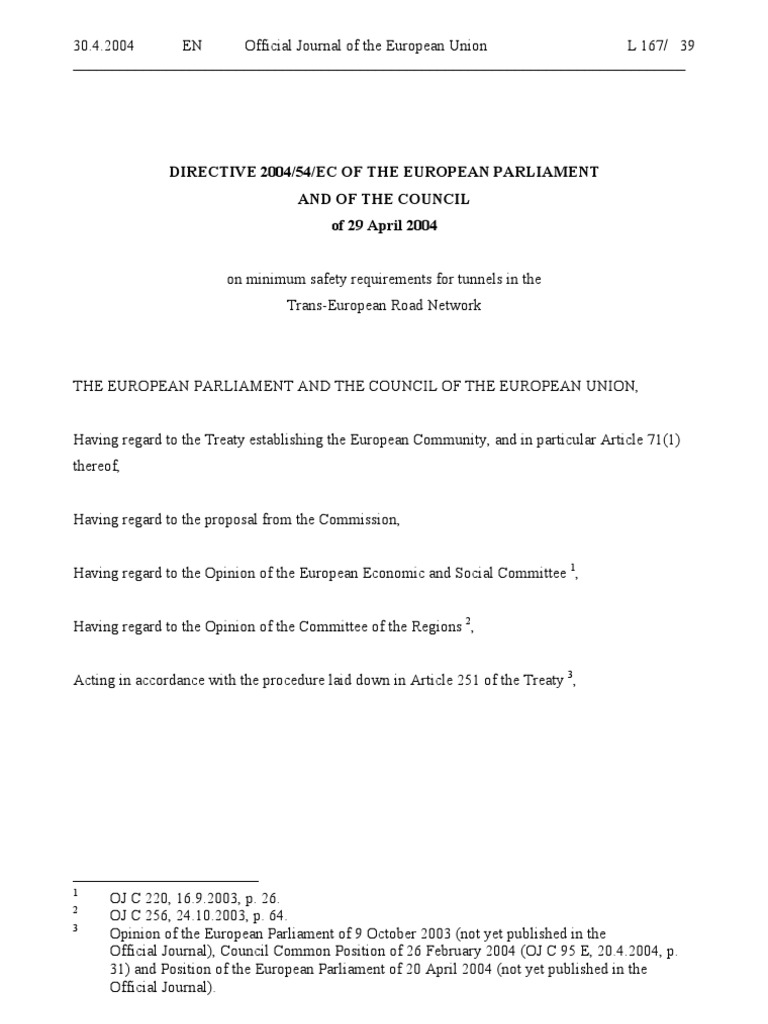 30.4.2004 EN Official Journal of the European Union L 167/ 39

DIRECTIVE 2004/54/EC OF THE EUROPEAN PARLIAMENT AND OF THE COUNCIL of 29 April 2004

on minimum safety requirements for tunnels in the Trans-European Road Network

THE EUROPEAN PARLIAMENT AND THE COUNCIL OF THE EUROPEAN UNION,

Having regard to the Treaty establishing the European Community, and in particular Article 71(1) thereof,

Having regard to the proposal from the Commission,

Having regard to the Opinion of the European Economic and Social Committee $^1$,

Having regard to the Opinion of the Committee of the Regions $^2$,

Acting in accordance with the procedure laid down in Article 251 of the Treaty $^3$,

$^1$ OJ C 220, 16.9.2003, p. 26.
$^2$ OJ C 256, 24.10.2003, p. 64.
$^3$ Opinion of the European Parliament of 9 October 2003 (not yet published in the Official Journal), Council Common Position of 26 February 2004 (OJ C 95 E, 20.4.2004, p. 31) and Position of the European Parliament of 20 April 2004 (not yet published in the Official Journal).